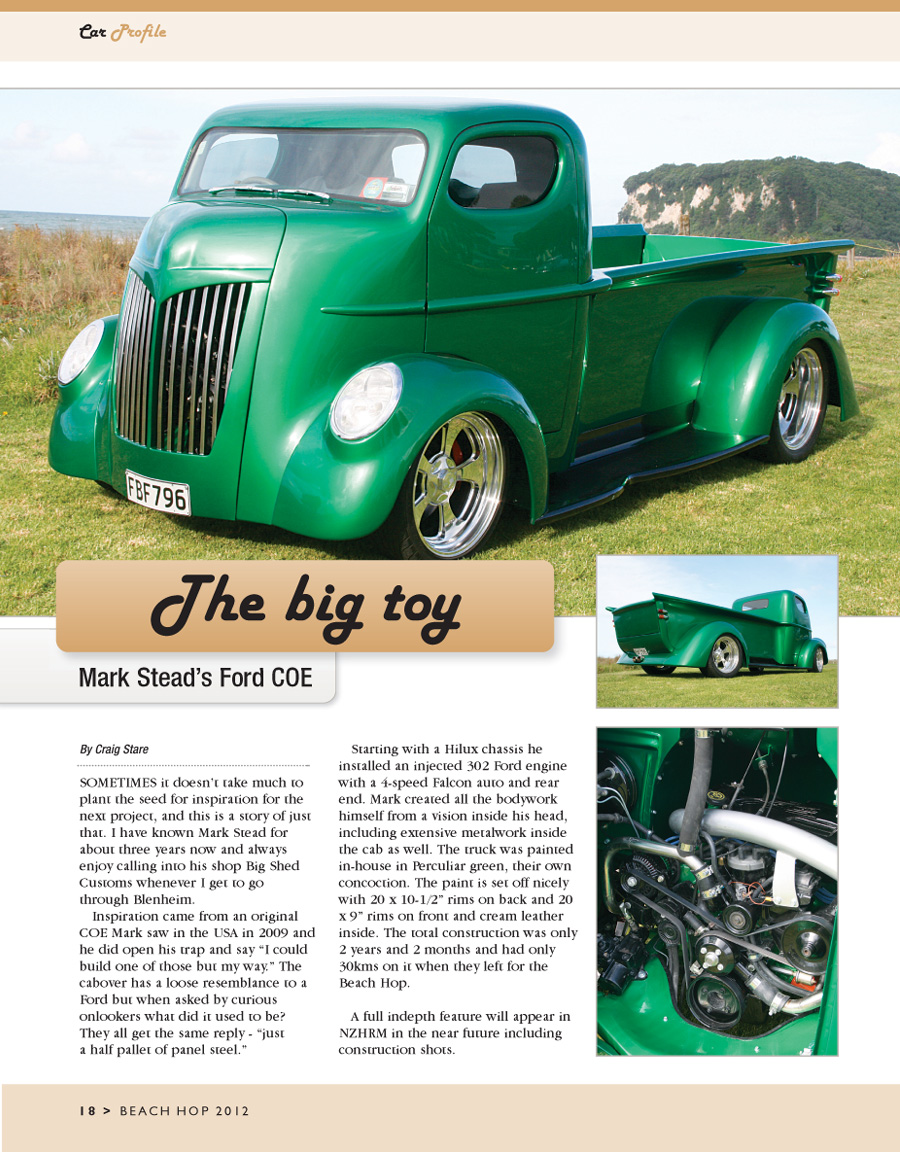 Car Profile

FBF796

The big toy

Mark Stead's Ford COE

By Craig Stare

SOMETIMES it doesn't take much to plant the seed for inspiration for the next project, and this is a story of just that. I have known Mark Stead for about three years now and always enjoy calling into his shop Big Shed Customs whenever I get to go through Blenheim.

Inspiration came from an original COE Mark saw in the USA in 2009 and he did open his trap and say "I could build one of those but my way." The cabover has a loose resemblance to a Ford but when asked by curious onlookers what did it used to be? They all get the same reply - "just a half pallet of panel steel."

Starting with a Hilux chassis he installed an injected 302 Ford engine with a 4-speed Falcon auto and rear end. Mark created all the bodywork himself from a vision inside his head, including extensive metalwork inside the cab as well. The truck was painted in-house in Perculiar green, their own concoction. The paint is set off nicely with 20 x 10-1/2" rims on back and 20 x 9" rims on front and cream leather inside. The total construction was only 2 years and 2 months and had only 30kms on it when they left for the Beach Hop.

A full indepth feature will appear in NZHRM in the near future including construction shots.

18 > BEACH HOP 2012